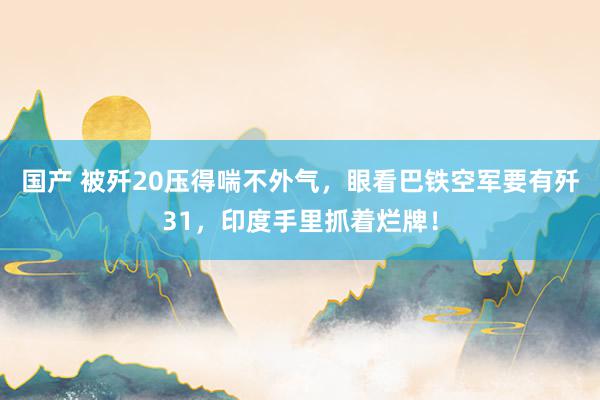 国产 被歼20压得喘不外气，眼看巴铁空军要有歼31，印度手里抓着烂牌！